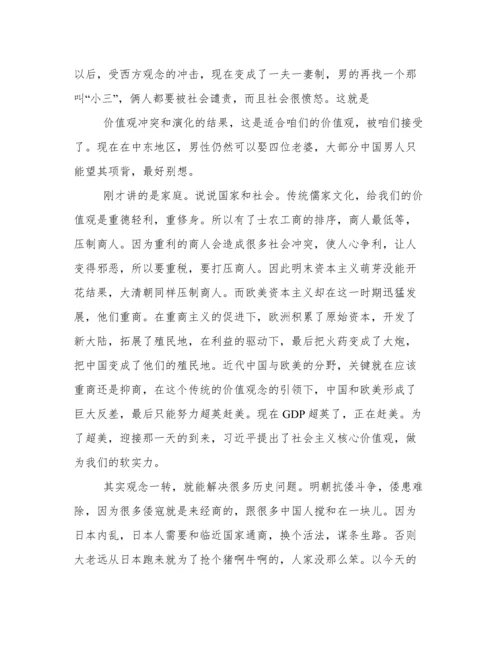 以后，受西方观念的冲击，现在变成了一夫一妻制，男的再找一个那叫“小三”，俩人都要被社会谴责，而且社会很愤怒。这就是

价值观冲突和演化的结果，这是适合咱们的价值观，被咱们接受了。现在在中东地区，男性仍然可以娶四位老婆，大部分中国男人只能望其项背，最好别想。

刚才讲的是家庭。说说国家和社会。传统儒家文化，给我们的价值观是重德轻利，重修身。所以有了士农工商的排序，商人最低等，压制商人。因为重利的商人会造成很多社会冲突，使人心争利，让人变得邪恶，所以要重税，要打压商人。因此明末资本主义萌芽没能开花结果，大清朝同样压制商人。而欧美资本主义却在这一时期迅猛发展，他们重商。在重商主义的促进下，欧洲积累了原始资本，开发了新大陆，拓展了殖民地，在利益的驱动下，最后把火药变成了大炮，把中国变成了他们的殖民地。近代中国与欧美的分野，关键就在应该重商还是抑商，在这个传统的价值观念的引领下，中国和欧美形成了巨大反差，最后只能努力超英赶美。现在 GDP 超英了，正在赶美。为了超美，迎接那一天的到来，习近平提出了社会主义核心价值观，做为我们的软实力。

其实观念一转，就能解决很多历史问题。明朝抗倭斗争，倭患难除，因为很多倭寇就是来经商的，跟很多中国人搅和在一块儿。因为日本内乱，日本人需要和临近国家通商，换个活法，谋条生路。否则大老远从日本跑来就为了抢个猪啊牛啊的，人家没那么笨。以今天的